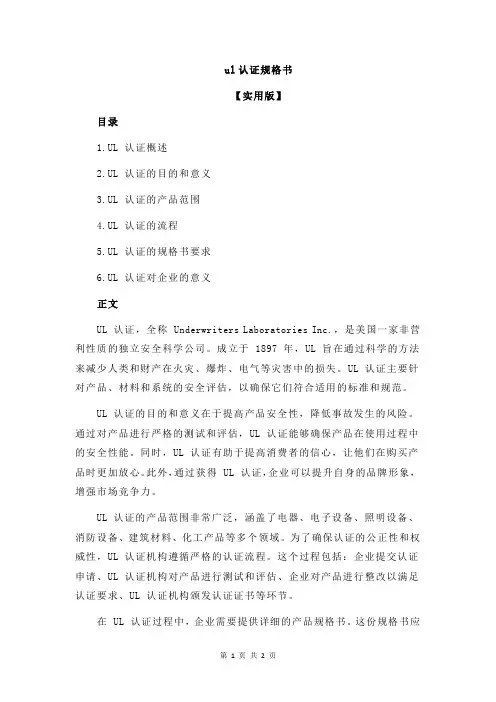 ul 认证规格书

【实用版】

目录

1.UL 认证概述

2.UL 认证的目的和意义

3.UL 认证的产品范围

4.UL 认证的流程

5.UL 认证的规格书要求

6.UL 认证对企业的意义

正文

UL 认证，全称 Underwriters Laboratories Inc.，是美国一家非营利性质的独立安全科学公司。成立于 1897 年，UL 旨在通过科学的方法来减少人类和财产在火灾、爆炸、电气等灾害中的损失。UL 认证主要针对产品、材料和系统的安全评估，以确保它们符合适用的标准和规范。

UL 认证的目的和意义在于提高产品安全性，降低事故发生的风险。通过对产品进行严格的测试和评估，UL 认证能够确保产品在使用过程中的安全性能。同时，UL 认证有助于提高消费者的信心，让他们在购买产品时更加放心。此外，通过获得 UL 认证，企业可以提升自身的品牌形象，增强市场竞争力。

UL 认证的产品范围非常广泛，涵盖了电器、电子设备、照明设备、消防设备、建筑材料、化工产品等多个领域。为了确保认证的公正性和权威性，UL 认证机构遵循严格的认证流程。这个过程包括：企业提交认证申请、UL 认证机构对产品进行测试和评估、企业对产品进行整改以满足认证要求、UL 认证机构颁发认证证书等环节。

在 UL 认证过程中，企业需要提供详细的产品规格书。这份规格书应

第 1 页 共 2 页